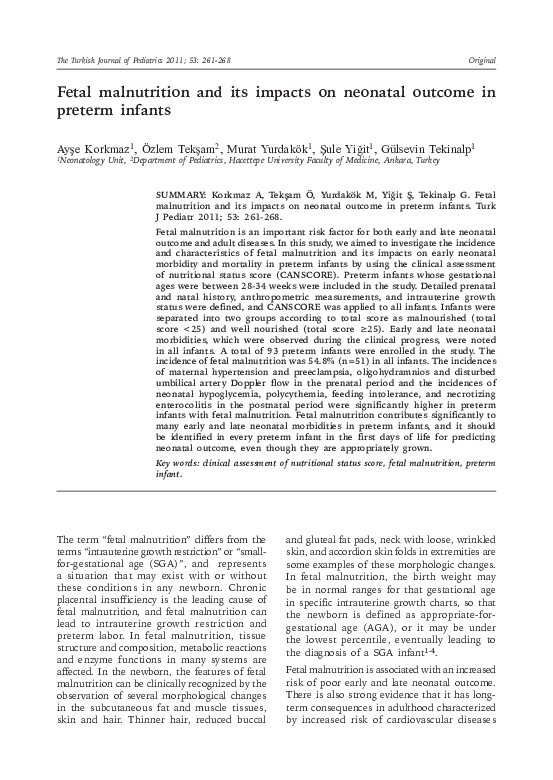 The Turkish Journal of Pediatrics 2011; 53: 261-268

Original

Fetal malnutrition and its impacts on neonatal outcome in preterm infants

Ayşe Korkmaz$^1$, Özlem Tekşam$^2$, Murat Yurdakök$^1$, Şule Yiğit$^1$, Gülsevin Tekinalp$^1$
$^1$Neonatology Unit, $^2$Department of Pediatrics, Hacettepe University Faculty of Medicine, Ankara, Turkey

SUMMARY: Korkmaz A, Tekşam Ö, Yurdakök M, Yiğit Ş, Tekinalp G. Fetal malnutrition and its impacts on neonatal outcome in preterm infants. Turk J Pediatr 2011; 53: 261-268.

Fetal malnutrition is an important risk factor for both early and late neonatal outcome and adult diseases. In this study, we aimed to investigate the incidence and characteristics of fetal malnutrition and its impacts on early neonatal morbidity and mortality in preterm infants by using the clinical assessment of nutritional status score (CANSCORE). Preterm infants whose gestational ages were between 28-34 weeks were included in the study. Detailed prenatal and natal history, anthropometric measurements, and intrauterine growth status were defined, and CANSCORE was applied to all infants. Infants were separated into two groups according to total score as malnourished (total score <25) and well nourished (total score ≥25). Early and late neonatal morbidities, which were observed during the clinical progress, were noted in all infants. A total of 93 preterm infants were enrolled in the study. The incidence of fetal malnutrition was 54.8% (n=51) in all infants. The incidences of maternal hypertension and preeclampsia, oligohydramnios and disturbed umbilical artery Doppler flow in the prenatal period and the incidences of neonatal hypoglycemia, polycythemia, feeding intolerance, and necrotizing enterocolitis in the postnatal period were significantly higher in preterm infants with fetal malnutrition. Fetal malnutrition contributes significantly to many early and late neonatal morbidities in preterm infants, and it should be identified in every preterm infant in the first days of life for predicting neonatal outcome, even though they are appropriately grown.

Key words: clinical assessment of nutritional status score, fetal malnutrition, preterm infant.

The term "fetal malnutrition" differs from the terms "intrauterine growth restriction" or "small-for-gestational age (SGA)", and represents a situation that may exist with or without these conditions in any newborn. Chronic placental insufficiency is the leading cause of fetal malnutrition, and fetal malnutrition can lead to intrauterine growth restriction and preterm labor. In fetal malnutrition, tissue structure and composition, metabolic reactions and enzyme functions in many systems are affected. In the newborn, the features of fetal malnutrition can be clinically recognized by the observation of several morphological changes in the subcutaneous fat and muscle tissues, skin and hair. Thinner hair, reduced buccal and gluteal fat pads, neck with loose, wrinkled skin, and accordion skin folds in extremities are some examples of these morphologic changes. In fetal malnutrition, the birth weight may be in normal ranges for that gestational age in specific intrauterine growth charts, so that the newborn is defined as appropriate-for-gestational age (AGA), or it may be under the lowest percentile, eventually leading to the diagnosis of a SGA infant$^{1-4}$.

Fetal malnutrition is associated with an increased risk of poor early and late neonatal outcome. There is also strong evidence that it has long-term consequences in adulthood characterized by increased risk of cardiovascular diseases